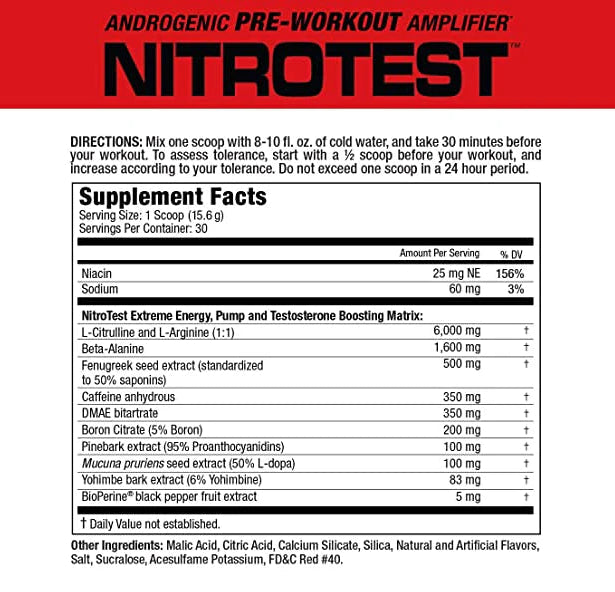 ANDROGENIC PRE-WORKOUT AMPLIFIER™

NITROTEST™

DIRECTIONS: Mix one scoop with 8-10 fl. oz. of cold water, and take 30 minutes before your workout. To assess tolerance, start with a ½ scoop before your workout, and increase according to your tolerance. Do not exceed one scoop in a 24 hour period.

Supplement Facts
Serving Size: 1 Scoop (15.6 g)
Servings Per Container: 30

| | Amount Per Serving | % DV |
|---|---|---|
| Niacin | 25 mg NE | 156% |
| Sodium | 60 mg | 3% |
| NitroTest Extreme Energy, Pump and Testosterone Boosting Matrix: | | |
| L-Citrulline and L-Arginine (1:1) | 6,000 mg | † |
| Beta-Alanine | 1,600 mg | † |
| Fenugreek seed extract (standardized to 50% saponins) | 500 mg | † |
| Caffeine anhydrous | 350 mg | † |
| DMAE bitartrate | 350 mg | † |
| Boron Citrate (5% Boron) | 200 mg | † |
| Pinebark extract (95% Proanthocyanidins) | 100 mg | † |
| Mucuna pruriens seed extract (50% L-dopa) | 100 mg | † |
| Yohimbe bark extract (6% Yohimbine) | 83 mg | † |
| BioPerine® black pepper fruit extract | 5 mg | † |

† Daily Value not established.

Other Ingredients: Malic Acid, Citric Acid, Calcium Silicate, Silica, Natural and Artificial Flavors, Salt, Sucralose, Acesulfame Potassium, FD&C Red #40.